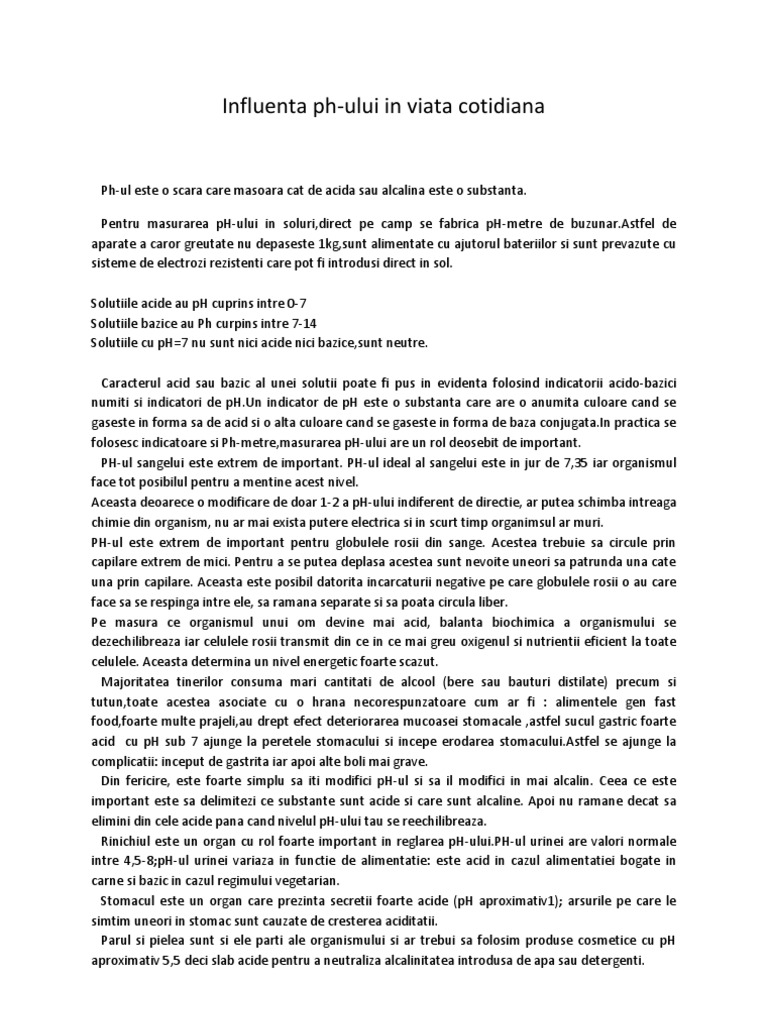 Influenta ph-ului in viata cotidiana

Ph-ul este o scara care masoara cat de acida sau alcalina este o substanta.

Pentru masurarea pH-ului in soluri,direct pe camp se fabrica pH-metre de buzunar.Astfel de aparate a caror greutate nu depaseste 1kg,sunt alimentate cu ajutorul bateriilor si sunt prevazute cu sisteme de electrozi rezistenti care pot fi introdusi direct in sol.

Solutiile acide au pH cuprins intre 0-7
Solutiile bazice au Ph curpins intre 7-14
Solutiile cu pH=7 nu sunt nici acide nici bazice,sunt neutre.

Caracterul acid sau bazic al unei solutii poate fi pus in evidenta folosind indicatorii acido-bazici numiti si indicatori de pH.Un indicator de pH este o substanta care are o anumita culoare cand se gaseste in forma sa de acid si o alta culoare cand se gaseste in forma de baza conjugata.In practica se folosesc indicatoare si Ph-metre,masurarea pH-ului are un rol deosebit de important.
PH-ul sangelui este extrem de important. PH-ul ideal al sangelui este in jur de 7,35 iar organismul face tot posibilul pentru a mentine acest nivel.
Aceasta deoarece o modificare de doar 1-2 a pH-ului indiferent de directie, ar putea schimba intreaga chimie din organism, nu ar mai exista putere electrica si in scurt timp organimsul ar muri.
PH-ul este extrem de important pentru globulele rosii din sange. Acestea trebuie sa circule prin capilare extrem de mici. Pentru a se putea deplasa acestea sunt nevoite uneori sa patrunda una cate una prin capilare. Aceasta este posibil datorita incarcaturii negative pe care globulele rosii o au care face sa se respinga intre ele, sa ramana separate si sa poata circula liber.
Pe masura ce organismul unui om devine mai acid, balanta biochimica a organismului se dezechilibreaza iar celulele rosii transmit din ce in ce mai greu oxigenul si nutrientii eficient la toate celulele. Aceasta determina un nivel energetic foarte scazut.
Majoritatea tinerilor consuma mari cantitati de alcool (bere sau bauturi distilate) precum si tutun,toate acestea asociate cu o hrana necorespunzatoare cum ar fi : alimentele gen fast food,foarte multe prajeli,au drept efect deteriorarea mucoasei stomacale ,astfel sucul gastric foarte acid cu pH sub 7 ajunge la peretele stomacului si incepe erodarea stomacului.Astfel se ajunge la complicatii: inceput de gastrita iar apoi alte boli mai grave.
Din fericire, este foarte simplu sa iti modifici pH-ul si sa il modifici in mai alcalin. Ceea ce este important este sa delimitezi ce substante sunt acide si care sunt alcaline. Apoi nu ramane decat sa elimini din cele acide pana cand nivelul pH-ului tau se reechilibreaza.
Rinichiul este un organ cu rol foarte important in reglarea pH-ului.PH-ul urinei are valori normale intre 4,5-8;pH-ul urinei variaza in functie de alimentatie: este acid in cazul alimentatiei bogate in carne si bazic in cazul regimului vegetarian.
Stomacul este un organ care prezinta secretii foarte acide (pH aproximativ1); arsurile pe care le simtim uneori in stomac sunt cauzate de cresterea aciditatii.
Parul si pielea sunt si ele parti ale organismului si ar trebui sa folosim produse cosmetice cu pH aproximativ 5,5 deci slab acide pentru a neutraliza alcalinitatea introdusa de apa sau detergenti.